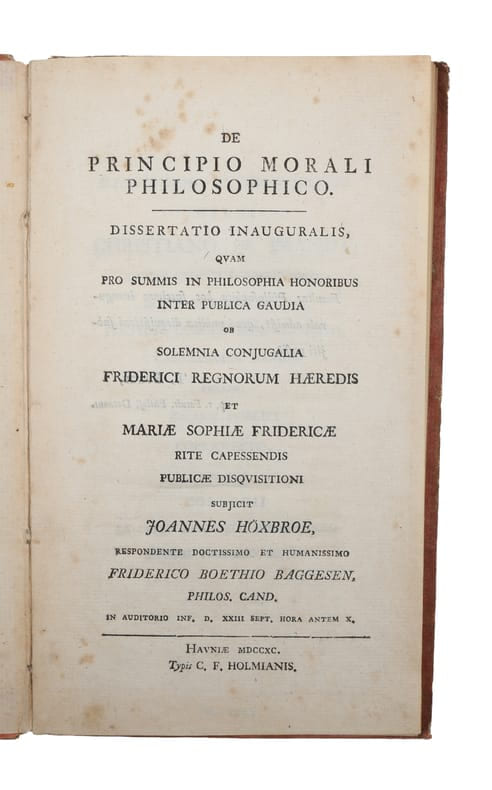 DE
PRINCIPIO MORALI
PHILOSOPHICO.

DISSERTATIO INAUGURALIS,
QVAM
PRO SUMMIS IN PHILOSOPHIA HONORIBUS
INTER PUBLICA GAUDIA
OB
SOLEMNIA CONJUGALIA
FRIDERICI REGNORUM HÆREDIS
ET
MARIÆ SOPHIÆ FRIDERICÆ
RITE CAPESSENDIS
PUBLICÆ DISQVISITIONI
SUBJICIT
JOANNES HÖXBROE,
RESPONDENTE DOCTISSIMO ET HUMANISSIMO
FRIDERICO BOETHIO BAGGESEN,
PHILOS. CAND.
IN AUDITORIO INF. D. XXIII SEPT. HORA ANTEM X.

HAVNIÆ MDCCXC.
Typis C. F. HOLMIANIS.